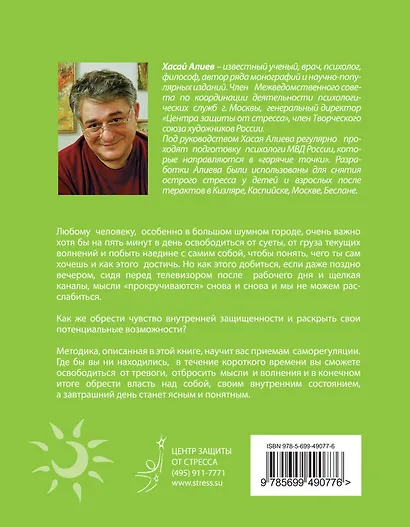 Хасай Алиев – известный ученый, врач, психолог, философ, автор ряда монографий и научно-популярных изданий. Член Межведомственного совета по координации деятельности психологических служб г. Москвы, генеральный директор «Центра защиты от стресса», член Творческого союза художников России.

Под руководством Хасая Алиева регулярно проходят подготовку психологи МВД России, которые направляются в «горячие точки». Разработки Алиева были использованы для снятия острого стресса у детей и взрослых после терактов в Кизляре, Каспийске, Москве, Беслане.

Любому человеку, особенно в большом шумном городе, очень важно хотя бы на пять минут в день освободиться от суеты, от груза текущих волнений и побыть наедине с самим собой, чтобы понять, чего ты сам хочешь и как этого достичь. Но как этого добиться, если даже поздно вечером, сидя перед телевизором после рабочего дня и щелкая каналы, мысли «прокручиваются» снова и снова и мы не можем расслабиться.

Как же обрести чувство внутренней защищенности и раскрыть свои потенциальные возможности?

Методика, описанная в этой книге, научит вас приемам саморегуляции. Где бы вы ни находились, в течение короткого времени вы сможете освободиться от тревоги, отбросить мысли и волнения и в конечном итоге обрести власть над собой, своим внутренним состоянием, а завтрашний день станет ясным и понятным.

ЦЕНТР ЗАЩИТЫ
ОТ СТРЕССА
(495) 911-7771
www.stress.su

ISBN 978-5-699-49077-6
9 785699 490776 >